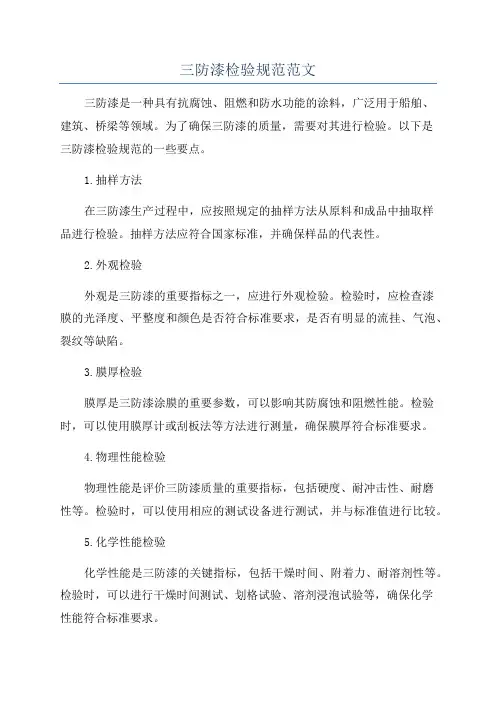 三防漆检验规范范文

三防漆是一种具有抗腐蚀、阻燃和防水功能的涂料，广泛用于船舶、建筑、桥梁等领域。为了确保三防漆的质量，需要对其进行检验。以下是三防漆检验规范的一些要点。

1.抽样方法

在三防漆生产过程中，应按照规定的抽样方法从原料和成品中抽取样品进行检验。抽样方法应符合国家标准，并确保样品的代表性。

2.外观检验

外观是三防漆的重要指标之一，应进行外观检验。检验时，应检查漆膜的光泽度、平整度和颜色是否符合标准要求，是否有明显的流挂、气泡、裂纹等缺陷。

3.膜厚检验

膜厚是三防漆涂膜的重要参数，可以影响其防腐蚀和阻燃性能。检验时，可以使用膜厚计或刮板法等方法进行测量，确保膜厚符合标准要求。

4.物理性能检验

物理性能是评价三防漆质量的重要指标，包括硬度、耐冲击性、耐磨性等。检验时，可以使用相应的测试设备进行测试，并与标准值进行比较。

5.化学性能检验

化学性能是三防漆的关键指标，包括干燥时间、附着力、耐溶剂性等。检验时，可以进行干燥时间测试、划格试验、溶剂浸泡试验等，确保化学性能符合标准要求。